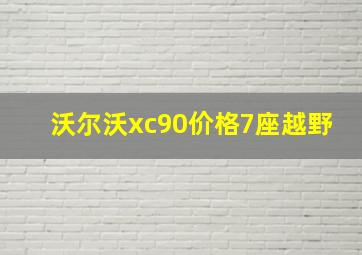 沃尔沃xc90价格7座越野